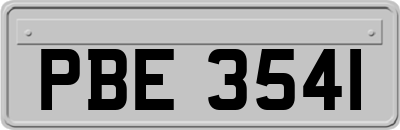 PBE 3541